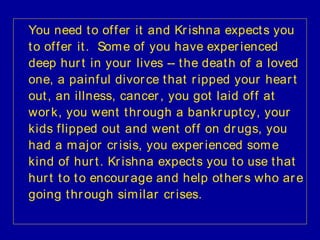 You need to offer it and Krishna expects you to offer it. Some of you have experienced deep hurt in your lives – the death of a loved one, a painful divorce that ripped your heart out, an illness, cancer, you got laid off at work, you went through a bankruptcy, your kids flipped out and went off on drugs, you had a major crisis, you experienced some kind of hurt. Krishna expects you to use that hurt to to encourage and help others who are going through similar crises.